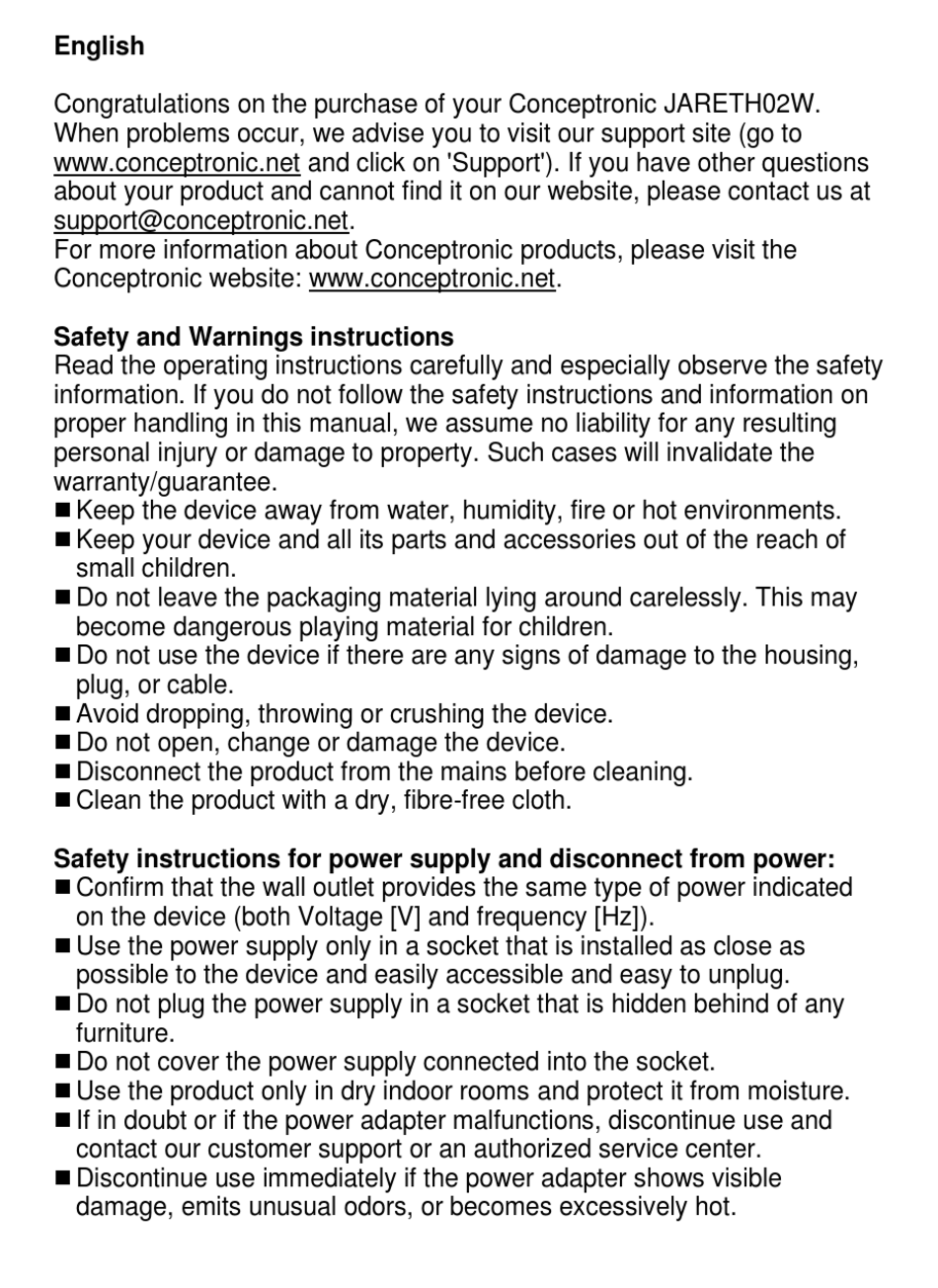 **English**

Congratulations on the purchase of your Conceptronic JARETH02W. When problems occur, we advise you to visit our support site (go to www.conceptronic.net and click on 'Support'). If you have other questions about your product and cannot find it on our website, please contact us at support@conceptronic.net.
For more information about Conceptronic products, please visit the Conceptronic website: www.conceptronic.net.

**Safety and Warnings instructions**
Read the operating instructions carefully and especially observe the safety information. If you do not follow the safety instructions and information on proper handling in this manual, we assume no liability for any resulting personal injury or damage to property. Such cases will invalidate the warranty/guarantee.
■ Keep the device away from water, humidity, fire or hot environments.
■ Keep your device and all its parts and accessories out of the reach of small children.
■ Do not leave the packaging material lying around carelessly. This may become dangerous playing material for children.
■ Do not use the device if there are any signs of damage to the housing, plug, or cable.
■ Avoid dropping, throwing or crushing the device.
■ Do not open, change or damage the device.
■ Disconnect the product from the mains before cleaning.
■ Clean the product with a dry, fibre-free cloth.

**Safety instructions for power supply and disconnect from power:**
■ Confirm that the wall outlet provides the same type of power indicated on the device (both Voltage [V] and frequency [Hz]).
■ Use the power supply only in a socket that is installed as close as possible to the device and easily accessible and easy to unplug.
■ Do not plug the power supply in a socket that is hidden behind of any furniture.
■ Do not cover the power supply connected into the socket.
■ Use the product only in dry indoor rooms and protect it from moisture.
■ If in doubt or if the power adapter malfunctions, discontinue use and contact our customer support or an authorized service center.
■ Discontinue use immediately if the power adapter shows visible damage, emits unusual odors, or becomes excessively hot.